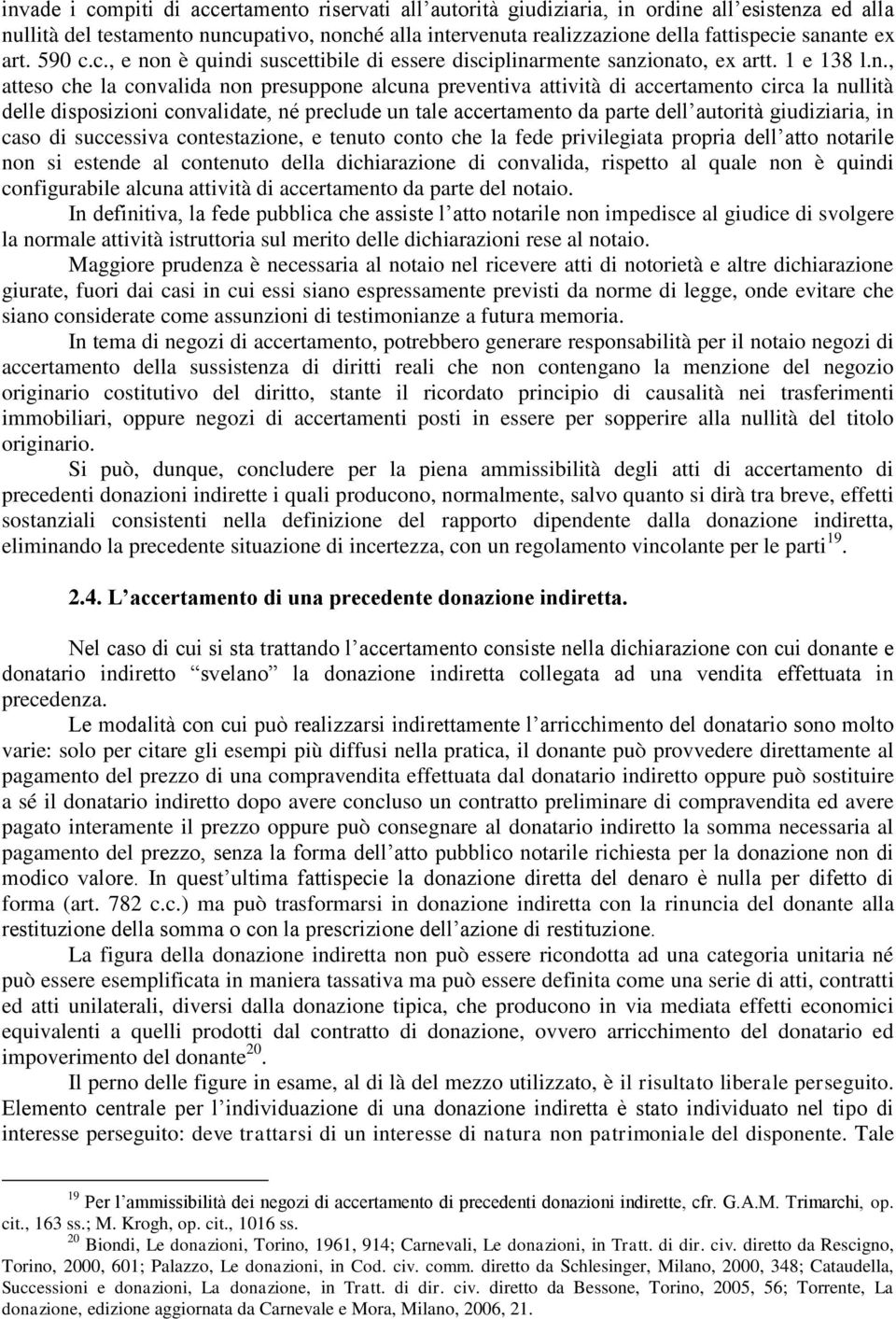 invade i compiti di accertamento riservati all'autorità giudiziaria, in ordine all'esistenza ed alla nullità del testamento nuncupativo, nonché alla intervenuta realizzazione della fattispecie sanante ex art. 590 c.c., e non è quindi suscettibile di essere disciplinarmente sanzionato, ex artt. 1 e 138 l.n., atteso che la convalida non presuppone alcuna preventiva attività di accertamento circa la nullità delle disposizioni convalidate, né preclude un tale accertamento da parte dell'autorità giudiziaria, in caso di successiva contestazione, e tenuto conto che la fede privilegiata propria dell'atto notarile non si estende al contenuto della dichiarazione di convalida, rispetto al quale non è quindi configurabile alcuna attività di accertamento da parte del notaio.

In definitiva, la fede pubblica che assiste l'atto notarile non impedisce al giudice di svolgere la normale attività istruttoria sul merito delle dichiarazioni rese al notaio.

Maggiore prudenza è necessaria al notaio nel ricevere atti di notorietà e altre dichiarazione giurate, fuori dai casi in cui essi siano espressamente previsti da norme di legge, onde evitare che siano considerate come assunzioni di testimonianze a futura memoria.

In tema di negozi di accertamento, potrebbero generare responsabilità per il notaio negozi di accertamento della sussistenza di diritti reali che non contengano la menzione del negozio originario costitutivo del diritto, stante il ricordato principio di causalità nei trasferimenti immobiliari, oppure negozi di accertamenti posti in essere per sopperire alla nullità del titolo originario.

Si può, dunque, concludere per la piena ammissibilità degli atti di accertamento di precedenti donazioni indirette i quali producono, normalmente, salvo quanto si dirà tra breve, effetti sostanziali consistenti nella definizione del rapporto dipendente dalla donazione indiretta, eliminando la precedente situazione di incertezza, con un regolamento vincolante per le parti$^{19}$.

2.4. L'accertamento di una precedente donazione indiretta.

Nel caso di cui si sta trattando l'accertamento consiste nella dichiarazione con cui donante e donatario indiretto "svelano" la donazione indiretta collegata ad una vendita effettuata in precedenza.

Le modalità con cui può realizzarsi indirettamente l'arricchimento del donatario sono molto varie: solo per citare gli esempi più diffusi nella pratica, il donante può provvedere direttamente al pagamento del prezzo di una compravendita effettuata dal donatario indiretto oppure può sostituire a sé il donatario indiretto dopo avere concluso un contratto preliminare di compravendita ed avere pagato interamente il prezzo oppure può consegnare al donatario indiretto la somma necessaria al pagamento del prezzo, senza la forma dell'atto pubblico notarile richiesta per la donazione non di modico valore. In quest'ultima fattispecie la donazione diretta del denaro è nulla per difetto di forma (art. 782 c.c.) ma può trasformarsi in donazione indiretta con la rinuncia del donante alla restituzione della somma o con la prescrizione dell'azione di restituzione.

La figura della donazione indiretta non può essere ricondotta ad una categoria unitaria né può essere esemplificata in maniera tassativa ma può essere definita come una serie di atti, contratti ed atti unilaterali, diversi dalla donazione tipica, che producono in via mediata effetti economici equivalenti a quelli prodotti dal contratto di donazione, ovvero arricchimento del donatario ed impoverimento del donante$^{20}$.

Il perno delle figure in esame, al di là del mezzo utilizzato, è il risultato liberale perseguito. Elemento centrale per l'individuazione di una donazione indiretta è stato individuato nel tipo di interesse perseguito: deve trattarsi di un interesse di natura non patrimoniale del disponente. Tale

$^{19}$ Per l'ammissibilità dei negozi di accertamento di precedenti donazioni indirette, cfr. G.A.M. Trimarchi, op. cit., 163 ss.; M. Krogh, op. cit., 1016 ss.

$^{20}$ Biondi, Le donazioni, Torino, 1961, 914; Carnevali, Le donazioni, in Tratt. di dir. civ. diretto da Rescigno, Torino, 2000, 601; Palazzo, Le donazioni, in Cod. civ. comm. diretto da Schlesinger, Milano, 2000, 348; Cataudella, Successioni e donazioni, La donazione, in Tratt. di dir. civ. diretto da Bessone, Torino, 2005, 56; Torrente, La donazione, edizione aggiornata da Carnevale e Mora, Milano, 2006, 21.